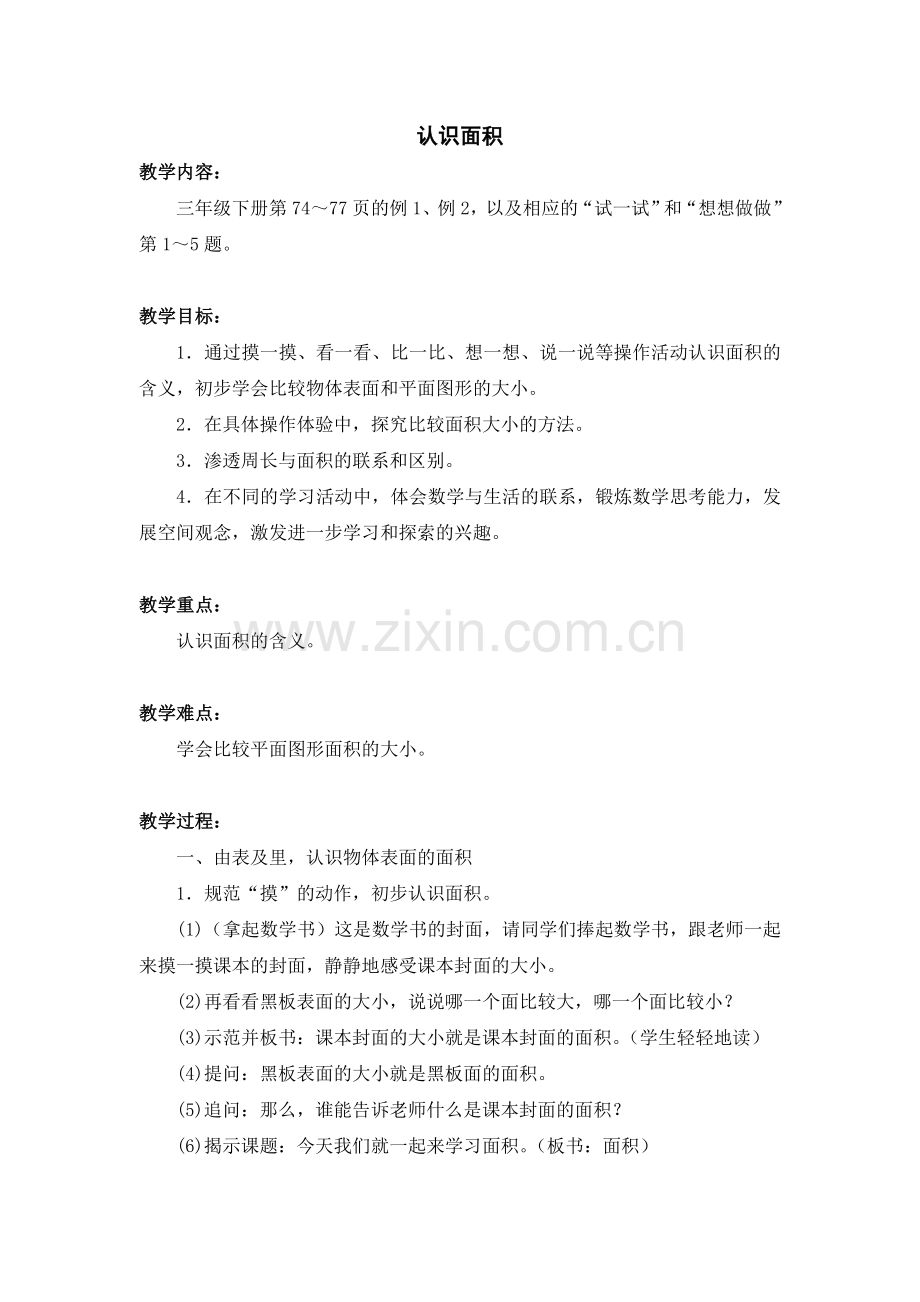 认识面积

教学内容：

三年级下册第74～77页的例1、例2，以及相应的“试一试”和“想想做做”第1～5题。

教学目标：

1．通过摸一摸、看一看、比一比、想一想、说一说等操作活动认识面积的含义，初步学会比较物体表面和平面图形的大小。

2．在具体操作体验中，探究比较面积大小的方法。

3．渗透周长与面积的联系和区别。

4．在不同的学习活动中，体会数学与生活的联系，锻炼数学思考能力，发展空间观念，激发进一步学习和探索的兴趣。

教学重点：

认识面积的含义。

www.zixin.com.cn

教学难点：

学会比较平面图形面积的大小。

教学过程：

一、由表及里，认识物体表面的面积

1．规范“摸”的动作，初步认识面积。

⑴（拿起数学书）这是数学书的封面，请同学们捧起数学书，跟老师一起来摸一摸课本的封面，静静地感受课本封面的大小。

⑵再看看黑板表面的大小，说说哪一个面比较大，哪一个面比较小？

⑶示范并板书：课本封面的大小就是课本封面的面积。（学生轻轻地读）

⑷提问：黑板表面的大小就是黑板面的面积。

⑸追问：那么，谁能告诉老师什么是课本封面的面积？

⑹揭示课题：今天我们就一起来学习面积。（板书：面积）